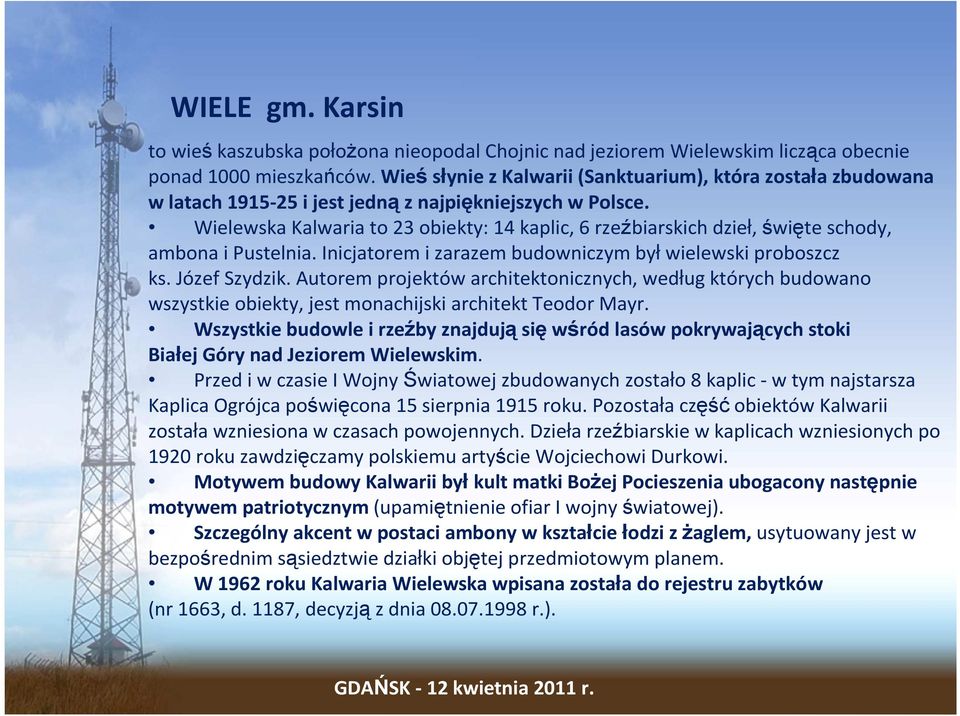 WIELE gm. Karsin

to wieś kaszubska położona nieopodal Chojnic nad jeziorem Wielewskim licząca obecnie ponad 1000 mieszkańców. Wieś słynie z Kalwarii (Sanktuarium), która została zbudowana w latach 1915-25 i jest jedną z najpiękniejszych w Polsce.

• Wielewska Kalwaria to 23 obiekty: 14 kaplic, 6 rzeźbiarskich dzieł, święte schody, ambona i Pustelnia. Inicjatorem i zarazem budowniczym był wielewski proboszcz ks. Józef Szydzik. Autorem projektów architektonicznych, według których budowano wszystkie obiekty, jest monachijski architekt Teodor Mayr.

• Wszystkie budowle i rzeźby znajdują się wśród lasów pokrywających stoki Białej Góry nad Jeziorem Wielewskim.

• Przed i w czasie I Wojny Światowej zbudowanych zostało 8 kaplic - w tym najstarsza Kaplica Ogrójca poświęcona 15 sierpnia 1915 roku. Pozostała część obiektów Kalwarii została wzniesiona w czasach powojennych. Dzieła rzeźbiarskie w kaplicach wzniesionych po 1920 roku zawdzięczamy polskiemu artyście Wojciechowi Durkowi.

• Motywem budowy Kalwarii był kult matki Bożej Pocieszenia ubogacony następnie motywem patriotycznym (upamiętnienie ofiar I wojny światowej).

• Szczególny akcent w postaci ambony w kształcie łodzi z żaglem, usytuowany jest w bezpośrednim sąsiedztwie działki objętej przedmiotowym planem.

• W 1962 roku Kalwaria Wielewska wpisana została do rejestru zabytków (nr 1663, d. 1187, decyzją z dnia 08.07.1998 r.).

GDAŃSK - 12 kwietnia 2011 r.